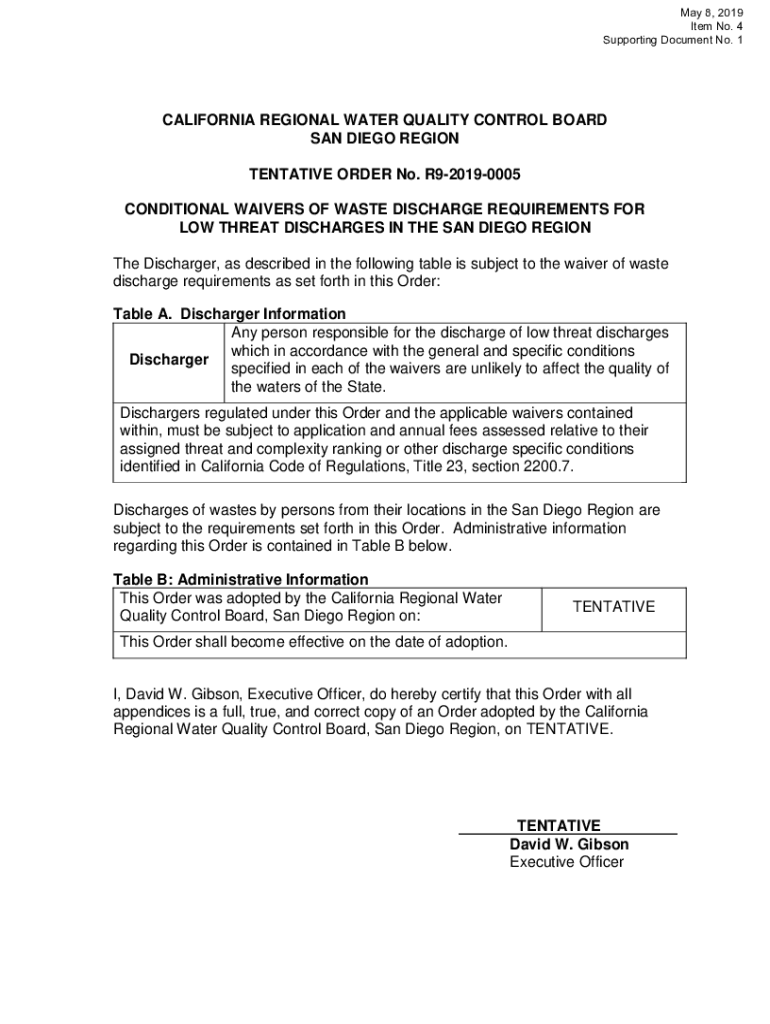 May 8, 2019
Item No. 4
Supporting Document No. 1

CALIFORNIA REGIONAL WATER QUALITY CONTROL BOARD
SAN DIEGO REGION

TENTATIVE ORDER No. R9-2019-0005

CONDITIONAL WAIVERS OF WASTE DISCHARGE REQUIREMENTS FOR LOW THREAT DISCHARGES IN THE SAN DIEGO REGION

The Discharger, as described in the following table is subject to the waiver of waste discharge requirements as set forth in this Order:

Table A. Discharger Information

| Discharger | Any person responsible for the discharge of low threat discharges which in accordance with the general and specific conditions specified in each of the waivers are unlikely to affect the quality of the waters of the State. |
|---|---|
| Dischargers regulated under this Order and the applicable waivers contained within, must be subject to application and annual fees assessed relative to their assigned threat and complexity ranking or other discharge specific conditions identified in California Code of Regulations, Title 23, section 2200.7. | |

Discharges of wastes by persons from their locations in the San Diego Region are subject to the requirements set forth in this Order. Administrative information regarding this Order is contained in Table B below.

Table B: Administrative Information

| This Order was adopted by the California Regional Water Quality Control Board, San Diego Region on: | TENTATIVE |
|---|---|
| This Order shall become effective on the date of adoption. | |

I, David W. Gibson, Executive Officer, do hereby certify that this Order with all appendices is a full, true, and correct copy of an Order adopted by the California Regional Water Quality Control Board, San Diego Region, on TENTATIVE.

TENTATIVE
David W. Gibson
Executive Officer